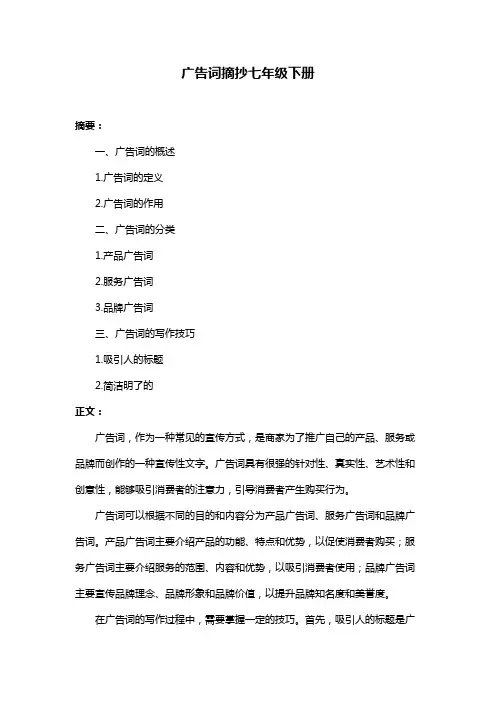 广告词摘抄七年级下册

摘要：

一、广告词的概述

1.广告词的定义

2.广告词的作用

二、广告词的分类

1.产品广告词

2.服务广告词

3.品牌广告词

三、广告词的写作技巧

1.吸引人的标题

2.简洁明了的

正文：

广告词，作为一种常见的宣传方式，是商家为了推广自己的产品、服务或品牌而创作的一种宣传性文字。广告词具有很强的针对性、真实性、艺术性和创意性，能够吸引消费者的注意力，引导消费者产生购买行为。

广告词可以根据不同的目的和内容分为产品广告词、服务广告词和品牌广告词。产品广告词主要介绍产品的功能、特点和优势，以促使消费者购买；服务广告词主要介绍服务的范围、内容和优势，以吸引消费者使用；品牌广告词主要宣传品牌理念、品牌形象和品牌价值，以提升品牌知名度和美誉度。

在广告词的写作过程中，需要掌握一定的技巧。首先，吸引人的标题是广